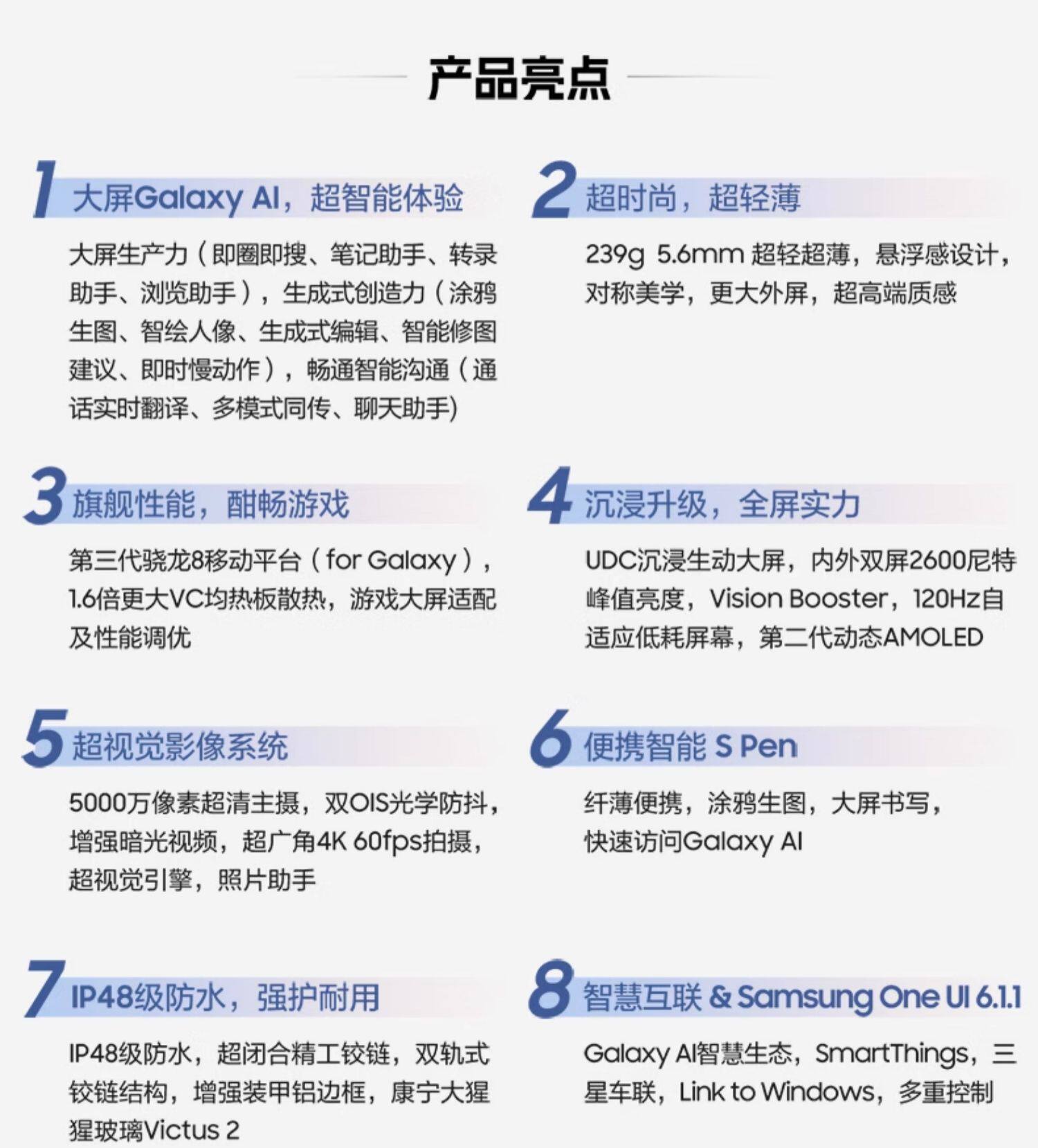 产品亮点

1 大屏Galaxy AI，超智能体验

大屏生产力（即圈即搜、笔记助手、转录助手、浏览助手），生成式创造力（涂鸦生图、智绘人像、生成式编辑、智能修图建议、即时慢动作），畅通智能沟通（通话实时翻译、多模式同传、聊天助手)

2 超时尚，超轻薄

239g 5.6mm 超轻超薄，悬浮感设计，对称美学，更大外屏，超高端质感

3 旗舰性能，酣畅游戏

第三代骁龙8移动平台（for Galaxy），1.6倍更大VC均热板散热，游戏大屏适配及性能调优

4 沉浸升级，全屏实力

UDC沉浸生动大屏，内外双屏2600尼特峰值亮度，Vision Booster，120Hz自适应低耗屏幕，第二代动态AMOLED

5 超视觉影像系统

5000万像素超清主摄，双OIS光学防抖，增强暗光视频，超广角4K 60fps拍摄，超视觉引擎，照片助手

6 便携智能 S Pen

纤薄便携，涂鸦生图，大屏书写，快速访问Galaxy AI

7 IP48级防水，强护耐用

IP48级防水，超闭合精工铰链，双轨式铰链结构，增强装甲铝边框，康宁大猩猩玻璃Victus 2

8 智慧互联 & Samsung One UI 6.1.1

Galaxy AI智慧生态，SmartThings，三星车联，Link to Windows，多重控制